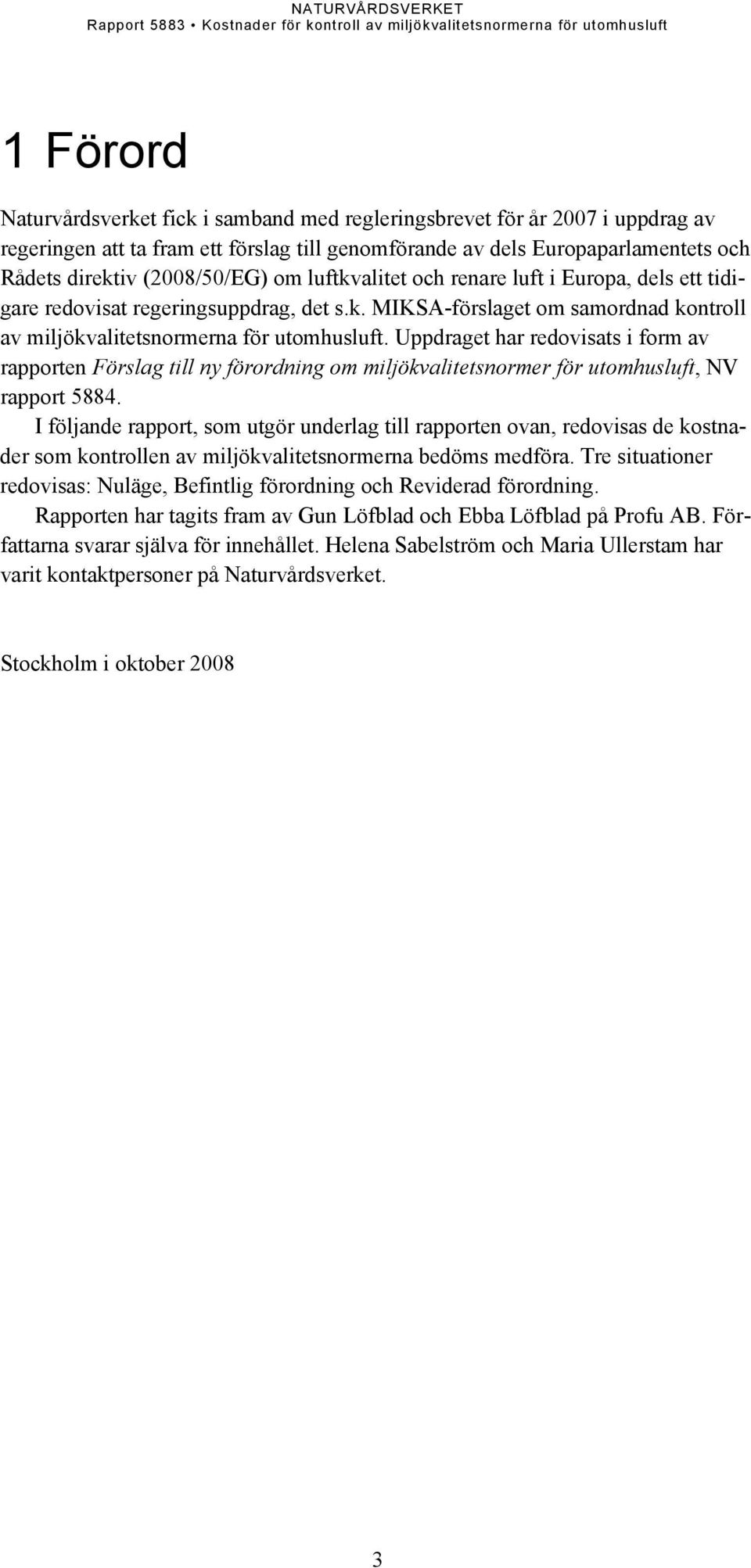 NATURVÅRDSVERKET
Rapport 5883 • Kostnader för kontroll av miljökvalitetsnormerna för utomhusluft

1 Förord

Naturvårdsverket fick i samband med regleringsbrevet för år 2007 i uppdrag av regeringen att ta fram ett förslag till genomförande av dels Europaparlamentets och Rådets direktiv (2008/50/EG) om luftkvalitet och renare luft i Europa, dels ett tidigare redovisat regeringsuppdrag, det s.k. MIKSA-förslaget om samordnad kontroll av miljökvalitetsnormerna för utomhusluft. Uppdraget har redovisats i form av rapporten Förslag till ny förordning om miljökvalitetsnormer för utomhusluft, NV rapport 5884.

I följande rapport, som utgör underlag till rapporten ovan, redovisas de kostnader som kontrollen av miljökvalitetsnormerna bedöms medföra. Tre situationer redovisas: Nuläge, Befintlig förordning och Reviderad förordning.

Rapporten har tagits fram av Gun Löfblad och Ebba Löfblad på Profu AB. Författarna svarar själva för innehållet. Helena Sabelström och Maria Ullerstam har varit kontaktpersoner på Naturvårdsverket.

Stockholm i oktober 2008

3